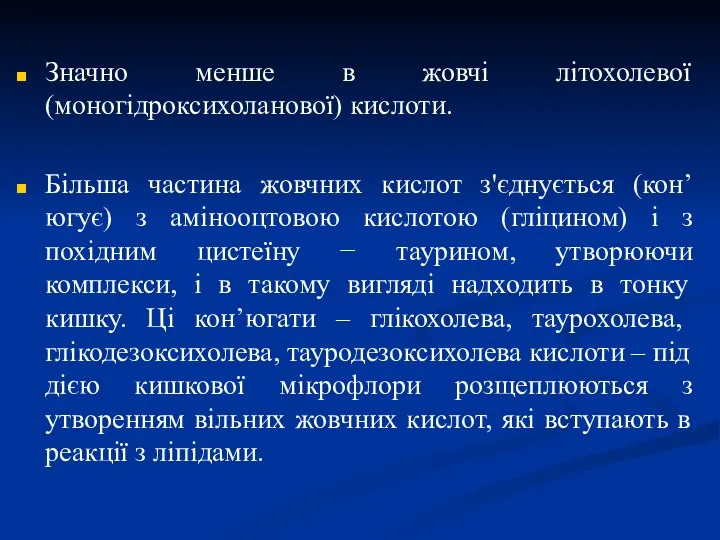 Значно менше в жовчі літохолевої (моногідроксихоланової) кислоти.

Більша частина жовчних кислот з'єднується (кон’югує) з амінооцтовою кислотою (гліцином) і з похідним цистеїну − таурином, утворюючи комплекси, і в такому вигляді надходить в тонку кишку. Ці кон’югати – глікохолева, таурохолева, глікодезоксихолева, тауродезоксихолева кислоти – під дією кишкової мікрофлори розщеплюються з утворенням вільних жовчних кислот, які вступають в реакції з ліпідами.